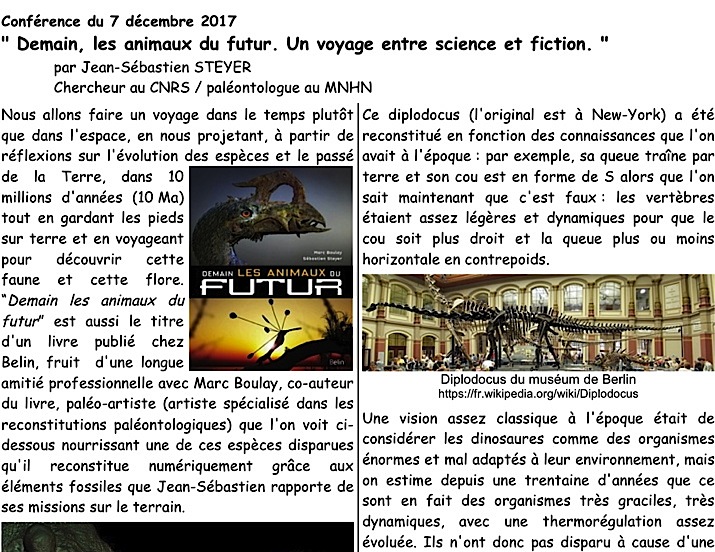 Conférence du 7 décembre 2017
" Demain, les animaux du futur. Un voyage entre science et fiction. "
par Jean-Sébastien STEYER
Chercheur au CNRS / paléontologue au MNHN

Nous allons faire un voyage dans le temps plutôt que dans l'espace, en nous projetant, à partir de réflexions sur l'évolution des espèces et le passé de la Terre, dans 10 millions d'années (10 Ma) tout en gardant les pieds sur terre et en voyageant pour découvrir cette faune et cette flore. "Demain les animaux du futur" est aussi le titre d'un livre publié chez Belin, fruit d'une longue amitié professionnelle avec Marc Boulay, co-auteur du livre, paléo-artiste (artiste spécialisé dans les reconstitutions paléontologiques) que l'on voit ci-dessous nourrissant une de ces espèces disparues qu'il reconstitue numériquement grâce aux éléments fossiles que Jean-Sébastien rapporte de ses missions sur le terrain.

Marc Boulay
Sébastien Steyer
DEMAIN LES ANIMAUX DU FUTUR
Belin

Ce diplodocus (l'original est à New-York) a été reconstitué en fonction des connaissances que l'on avait à l'époque : par exemple, sa queue traîne par terre et son cou est en forme de S alors que l'on sait maintenant que c'est faux : les vertèbres étaient assez légères et dynamiques pour que le cou soit plus droit et la queue plus ou moins horizontale en contrepoids.

Diplodocus du muséum de Berlin
https://fr.wikipedia.org/wiki/Diplodocus

Une vision assez classique à l'époque était de considérer les dinosaures comme des organismes énormes et mal adaptés à leur environnement, mais on estime depuis une trentaine d'années que ce sont en fait des organismes très graciles, très dynamiques, avec une thermorégulation assez évoluée. Ils n'ont donc pas disparu à cause d'une